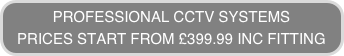 PROFESSIONAL CCTV SYSTEMS
PRICES START FROM £399.99 INC FITTING